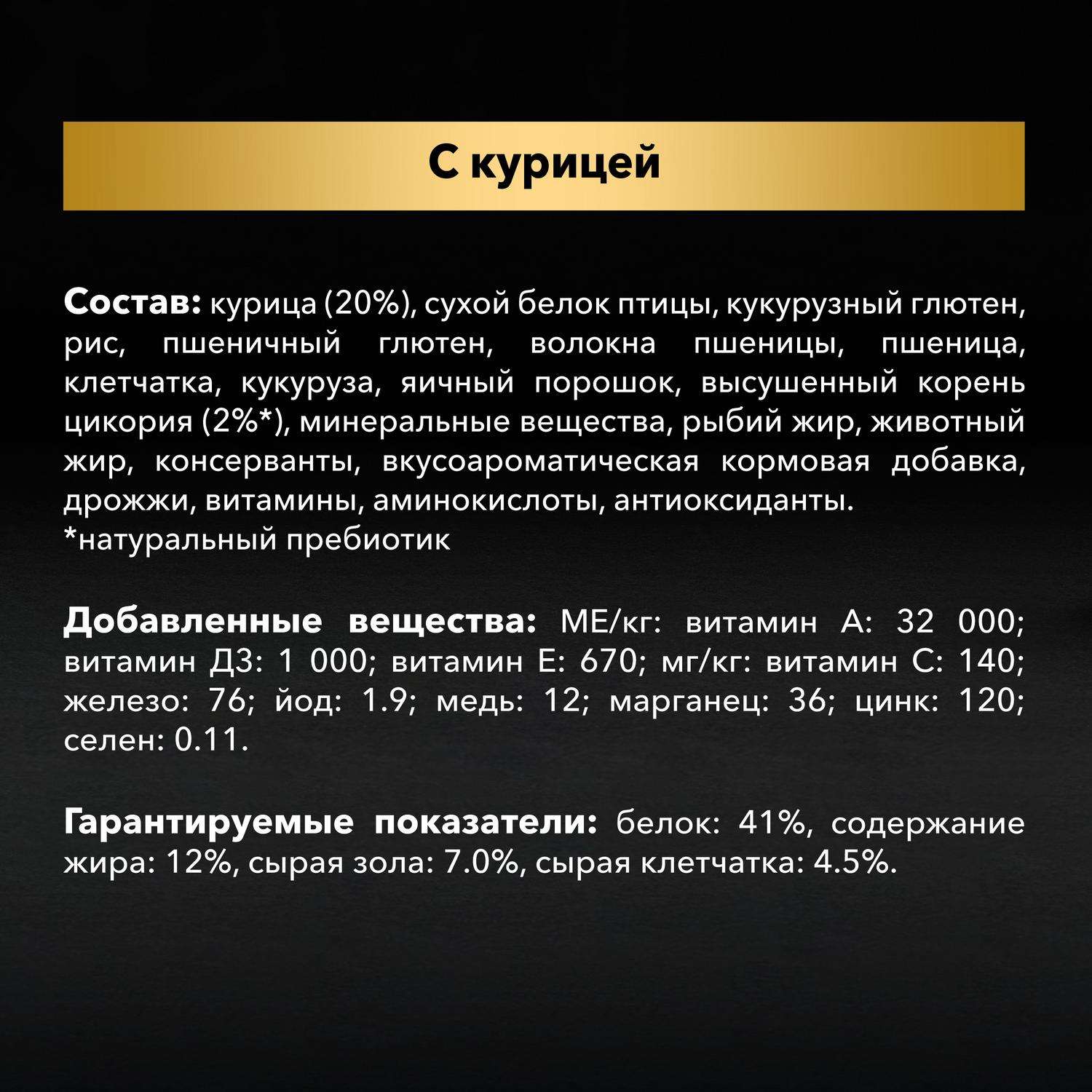 С курицей

Состав: курица (20%), сухой белок птицы, кукурузный глютен, рис, пшеничный глютен, волокна пшеницы, пшеница, клетчатка, кукуруза, яичный порошок, высушенный корень цикория (2%*), минеральные вещества, рыбий жир, животный жир, консерванты, вкусоароматическая кормовая добавка, дрожжи, витамины, аминокислоты, антиоксиданты.
*натуральный пребиотик

Добавленные вещества: МЕ/кг: витамин А: 32 000; витамин Д3: 1 000; витамин Е: 670; мг/кг: витамин С: 140; железо: 76; йод: 1.9; медь: 12; марганец: 36; цинк: 120; селен: 0.11.

Гарантируемые показатели: белок: 41%, содержание жира: 12%, сырая зола: 7.0%, сырая клетчатка: 4.5%.